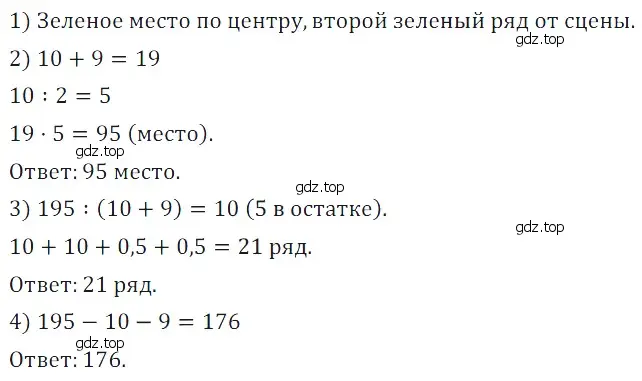 1) Зеленое место по центру, второй зеленый ряд от сцены.

gdz.top

2) $10 + 9 = 19$

$10 : 2 = 5$

$19 \cdot 5 = 95$ (место).

gdz.top

Ответ: 95 место.

gdz.top

3) $195 : (10 + 9) = 10$ (5 в остатке).

gdz.top

$10 + 10 + 0,5 + 0,5 = 21$ ряд.

Ответ: 21 ряд.

4) $195 - 10 - 9 = 176$

gdz.top

Ответ: 176.